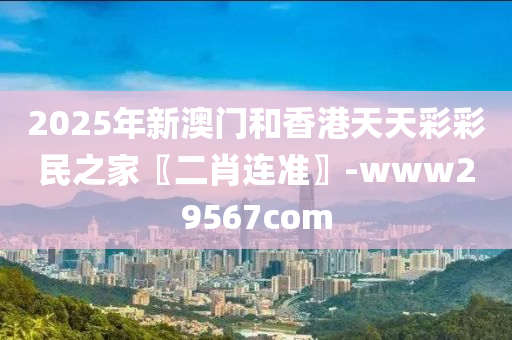 2025年新澳门和香港天天彩彩民之家〖二肖连准〗-www29567com